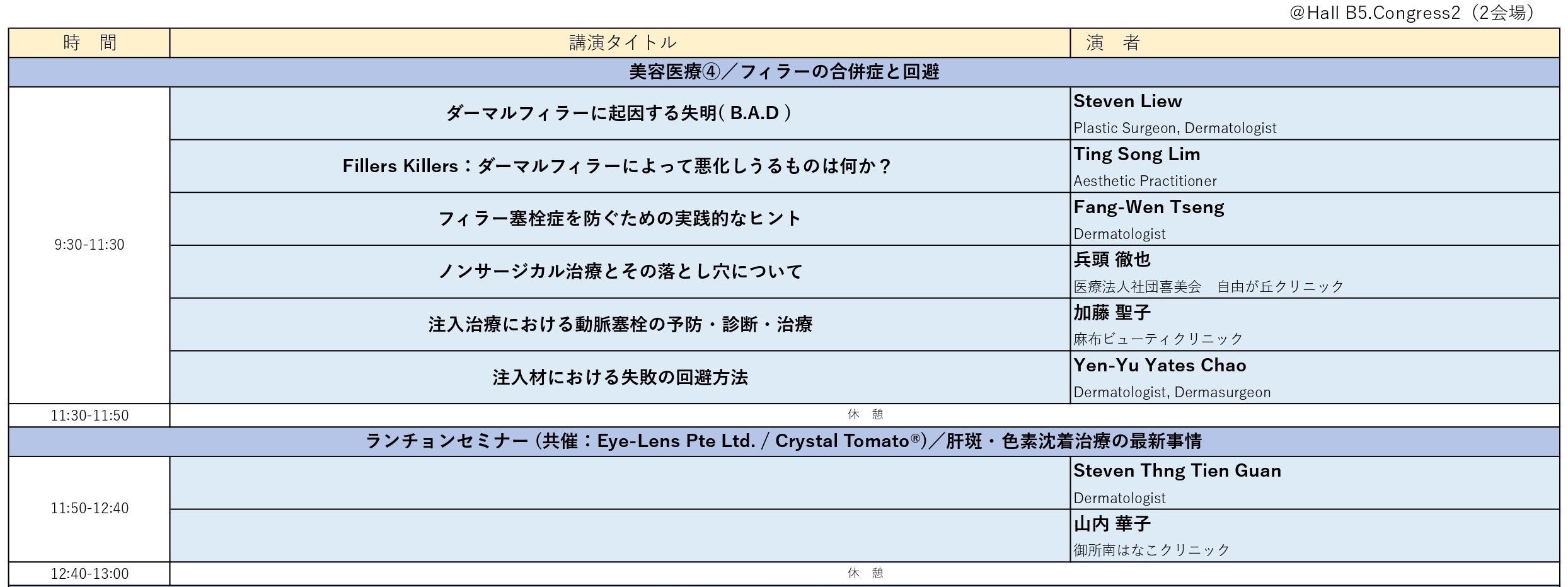 @Hall B5.Congress2（2会場）

| 時　間 | 講演タイトル | 演　者 |
|---|---|---|
| 美容医療④／フィラーの合併症と回避 | | |
| 9:30-11:30 | ダーマルフィラーに起因する失明( B.A.D ) | Steven Liew Plastic Surgeon, Dermatologist |
| | Fillers Killers：ダーマルフィラーによって悪化しうるものは何か？ | Ting Song Lim Aesthetic Practitioner |
| | フィラー塞栓症を防ぐための実践的なヒント | Fang-Wen Tseng Dermatologist |
| | ノンサージカル治療とその落とし穴について | 兵頭 徹也 医療法人社団喜美会　自由が丘クリニック |
| | 注入治療における動脈塞栓の予防・診断・治療 | 加藤 聖子 麻布ビューティクリニック |
| | 注入材における失敗の回避方法 | Yen-Yu Yates Chao Dermatologist, Dermasurgeon |
| 11:30-11:50 | 休　憩 | |
| ランチョンセミナー（共催：Eye-Lens Pte Ltd. / Crystal Tomato®）／肝斑・色素沈着治療の最新事情 | | |
| 11:50-12:40 | | Steven Thng Tien Guan Dermatologist |
| | | 山内 華子 御所南はなこクリニック |
| 12:40-13:00 | 休　憩 | |